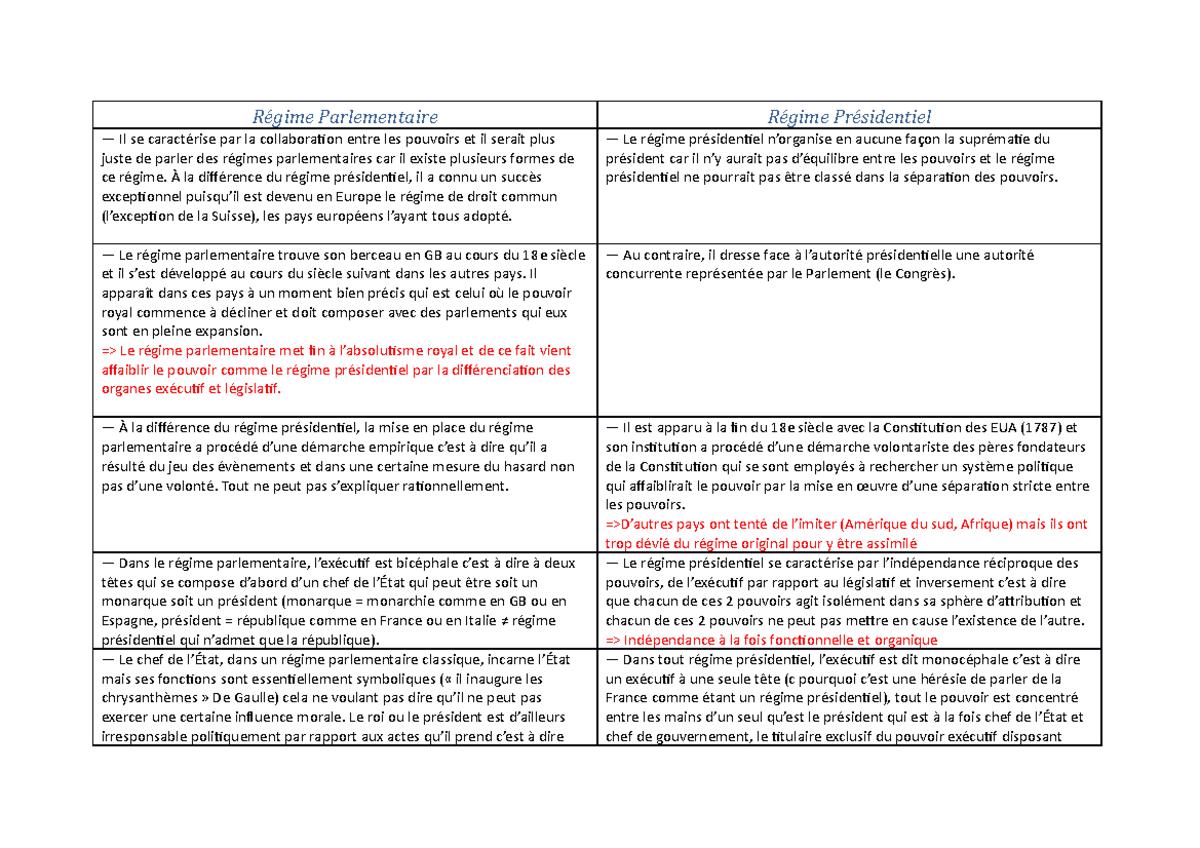 | Régime Parlementaire | Régime Présidentiel |
|---|---|
| — Il se caractérise par la collaboration entre les pouvoirs et il serait plus juste de parler des régimes parlementaires car il existe plusieurs formes de ce régime. À la différence du régime présidentiel, il a connu un succès exceptionnel puisqu'il est devenu en Europe le régime de droit commun (l'exception de la Suisse), les pays européens l'ayant tous adopté. | — Le régime présidentiel n'organise en aucune façon la suprématie du président car il n'y aurait pas d'équilibre entre les pouvoirs et le régime présidentiel ne pourrait pas être classé dans la séparation des pouvoirs. |
| — Le régime parlementaire trouve son berceau en GB au cours du 18e siècle et il s'est développé au cours du siècle suivant dans les autres pays. Il apparaît dans ces pays à un moment bien précis qui est celui où le pouvoir royal commence à décliner et doit composer avec des parlements qui eux sont en pleine expansion. => Le régime parlementaire met fin à l'absolutisme royal et de ce fait vient affaiblir le pouvoir comme le régime présidentiel par la différenciation des organes exécutif et législatif. | — Au contraire, il dresse face à l'autorité présidentielle une autorité concurrente représentée par le Parlement (le Congrès). |
| — À la différence du régime présidentiel, la mise en place du régime parlementaire a procédé d'une démarche empirique c'est à dire qu'il a résulté du jeu des évènements et dans une certaine mesure du hasard non pas d'une volonté. Tout ne peut pas s'expliquer rationnellement. | — Il est apparu à la fin du 18e siècle avec la Constitution des EUA (1787) et son institution a procédé d'une démarche volontariste des pères fondateurs de la Constitution qui se sont employés à rechercher un système politique qui affaiblirait le pouvoir par la mise en œuvre d'une séparation stricte entre les pouvoirs. =>D'autres pays ont tenté de l'imiter (Amérique du sud, Afrique) mais ils ont trop dévié du régime original pour y être assimilé |
| — Dans le régime parlementaire, l'exécutif est bicéphale c'est à dire à deux têtes qui se compose d'abord d'un chef de l'État qui peut être soit un monarque soit un président (monarque = monarchie comme en GB ou en Espagne, président = république comme en France ou en Italie ≠ régime présidentiel qui n'admet que la république). | — Le régime présidentiel se caractérise par l'indépendance réciproque des pouvoirs, de l'exécutif par rapport au législatif et inversement c'est à dire que chacun de ces 2 pouvoirs agit isolément dans sa sphère d'attribution et chacun de ces 2 pouvoirs ne peut pas mettre en cause l'existence de l'autre. => Indépendance à la fois fonctionnelle et organique |
| — Le chef de l'État, dans un régime parlementaire classique, incarne l'État mais ses fonctions sont essentiellement symboliques (« il inaugure les chrysanthèmes » De Gaulle) cela ne voulant pas dire qu'il ne peut pas exercer une certaine influence morale. Le roi ou le président est d'ailleurs irresponsable politiquement par rapport aux actes qu'il prend c'est à dire | — Dans tout régime présidentiel, l'exécutif est dit monocéphale c'est à dire un exécutif à une seule tête (c pourquoi c'est une hérésie de parler de la France comme étant un régime présidentiel), tout le pouvoir est concentré entre les mains d'un seul qu'est le président qui est à la fois chef de l'État et chef de gouvernement, le titulaire exclusif du pouvoir exécutif disposant |